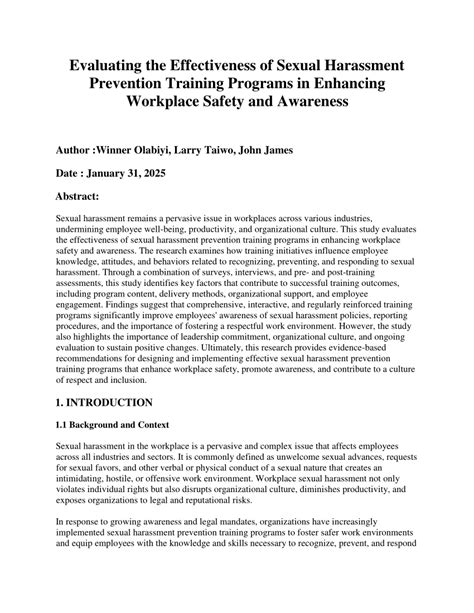 Evaluating the Effectiveness of Sexual Harassment Prevention Training Programs in Enhancing Workplace Safety and Awareness

Author :Winner Olabiyi, Larry Taiwo, John James

Date : January 31, 2025

Abstract:

Sexual harassment remains a pervasive issue in workplaces across various industries, undermining employee well-being, productivity, and organizational culture. This study evaluates the effectiveness of sexual harassment prevention training programs in enhancing workplace safety and awareness. The research examines how training initiatives influence employee knowledge, attitudes, and behaviors related to recognizing, preventing, and responding to sexual harassment. Through a combination of surveys, interviews, and pre- and post-training assessments, this study identifies key factors that contribute to successful training outcomes, including program content, delivery methods, organizational support, and employee engagement. Findings suggest that comprehensive, interactive, and regularly reinforced training programs significantly improve employees' awareness of sexual harassment policies, reporting procedures, and the importance of fostering a respectful work environment. However, the study also highlights the importance of leadership commitment, organizational culture, and ongoing evaluation to sustain positive changes. Ultimately, this research provides evidence-based recommendations for designing and implementing effective sexual harassment prevention training programs that enhance workplace safety, promote awareness, and contribute to a culture of respect and inclusion.

1. INTRODUCTION

1.1 Background and Context

Sexual harassment in the workplace is a pervasive and complex issue that affects employees across all industries and sectors. It is commonly defined as unwelcome sexual advances, requests for sexual favors, and other verbal or physical conduct of a sexual nature that creates an intimidating, hostile, or offensive work environment. Workplace sexual harassment not only violates individual rights but also disrupts organizational culture, diminishes productivity, and exposes organizations to legal and reputational risks.

In response to growing awareness and legal mandates, organizations have increasingly implemented sexual harassment prevention training programs to foster safer work environments and equip employees with the knowledge and skills necessary to recognize, prevent, and respond